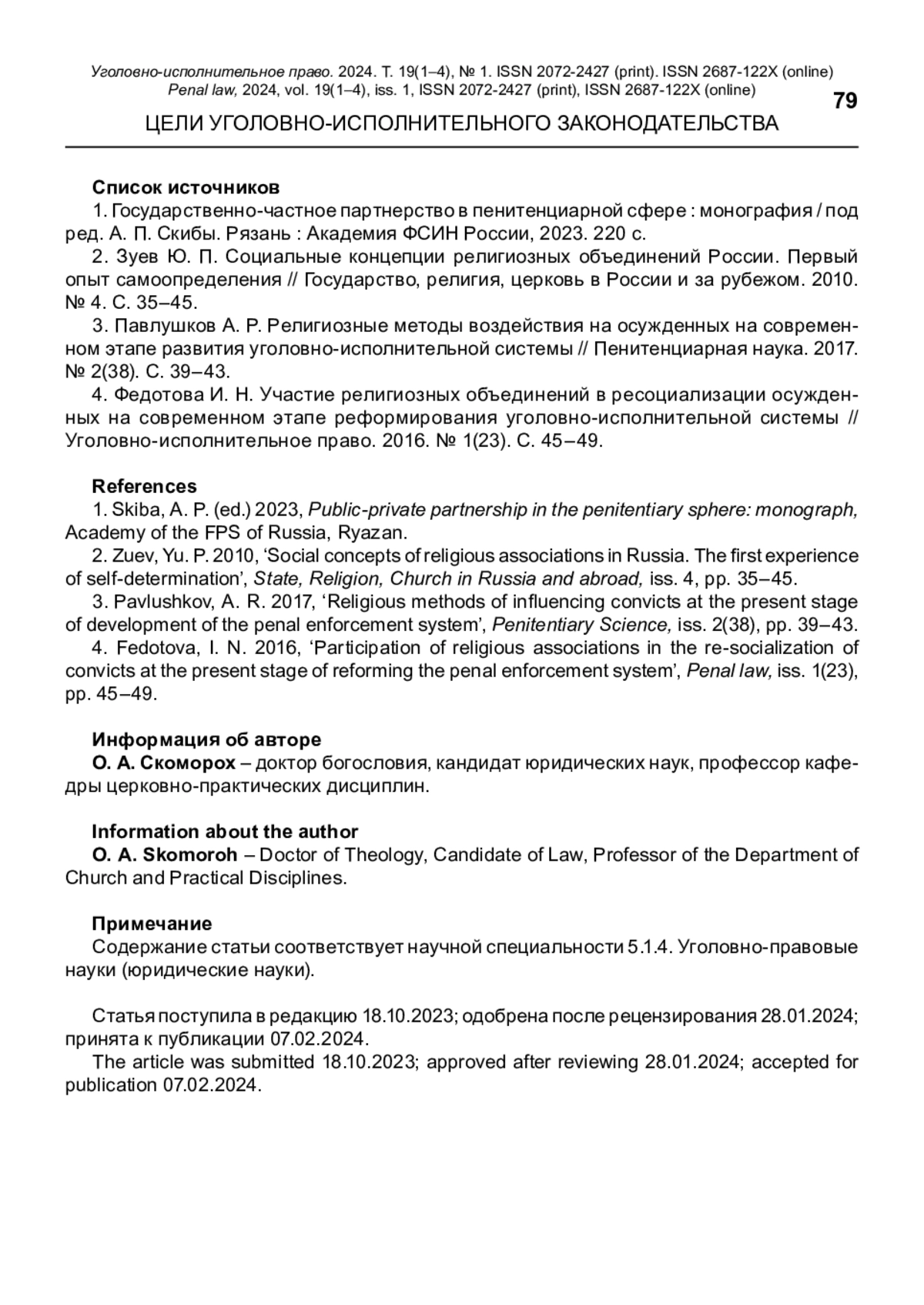 Уголовно-исполнительное право. 2024. Т. 19(1–4), № 1. ISSN 2072-2427 (print). ISSN 2687-122X (online)
Penal law, 2024, vol. 19(1–4), iss. 1, ISSN 2072-2427 (print), ISSN 2687-122X (online)

79

ЦЕЛИ УГОЛОВНО-ИСПОЛНИТЕЛЬНОГО ЗАКОНОДАТЕЛЬСТВА

Список источников
1. Государственно-частное партнерство в пенитенциарной сфере : монография / под ред. А. П. Скибы. Рязань : Академия ФСИН России, 2023. 220 с.
2. Зуев Ю. П. Социальные концепции религиозных объединений России. Первый опыт самоопределения // Государство, религия, церковь в России и за рубежом. 2010. № 4. С. 35–45.
3. Павлушков А. Р. Религиозные методы воздействия на осужденных на современном этапе развития уголовно-исполнительной системы // Пенитенциарная наука. 2017. № 2(38). С. 39–43.
4. Федотова И. Н. Участие религиозных объединений в ресоциализации осужденных на современном этапе реформирования уголовно-исполнительной системы // Уголовно-исполнительное право. 2016. № 1(23). С. 45–49.

References
1. Skiba, A. P. (ed.) 2023, Public-private partnership in the penitentiary sphere: monograph, Academy of the FPS of Russia, Ryazan.
2. Zuev, Yu. P. 2010, ‘Social concepts of religious associations in Russia. The first experience of self-determination’, State, Religion, Church in Russia and abroad, iss. 4, pp. 35–45.
3. Pavlushkov, A. R. 2017, ‘Religious methods of influencing convicts at the present stage of development of the penal enforcement system’, Penitentiary Science, iss. 2(38), pp. 39–43.
4. Fedotova, I. N. 2016, ‘Participation of religious associations in the re-socialization of convicts at the present stage of reforming the penal enforcement system’, Penal law, iss. 1(23), pp. 45–49.

Информация об авторе
О. А. Скоморох – доктор богословия, кандидат юридических наук, профессор кафедры церковно-практических дисциплин.

Information about the author
O. A. Skomoroh – Doctor of Theology, Candidate of Law, Professor of the Department of Church and Practical Disciplines.

Примечание
Содержание статьи соответствует научной специальности 5.1.4. Уголовно-правовые науки (юридические науки).

Статья поступила в редакцию 18.10.2023; одобрена после рецензирования 28.01.2024; принята к публикации 07.02.2024.
The article was submitted 18.10.2023; approved after reviewing 28.01.2024; accepted for publication 07.02.2024.